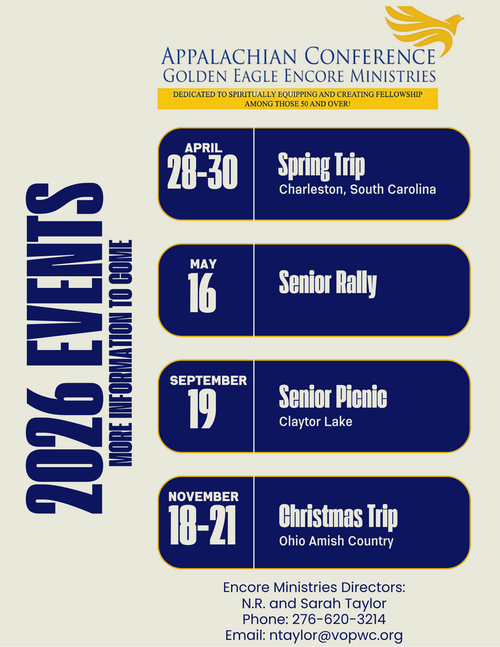 APPALACHIAN CONFERENCE
GOLDEN EAGLE ENCORE MINISTRIES

DEDICATED TO SPIRITUALLY EQUIPPING AND CREATING FELLOWSHIP AMONG THOSE 50 AND OVER!

2026 EVENTS
MORE INFORMATION TO COME

APRIL
28-30
Spring Trip
Charleston, South Carolina

MAY
16
Senior Rally

SEPTEMBER
19
Senior Picnic
Claytor Lake

NOVEMBER
18-21
Christmas Trip
Ohio Amish Country

Encore Ministries Directors:
N.R. and Sarah Taylor
Phone: 276-620-3214
Email: ntaylor@vopwc.org